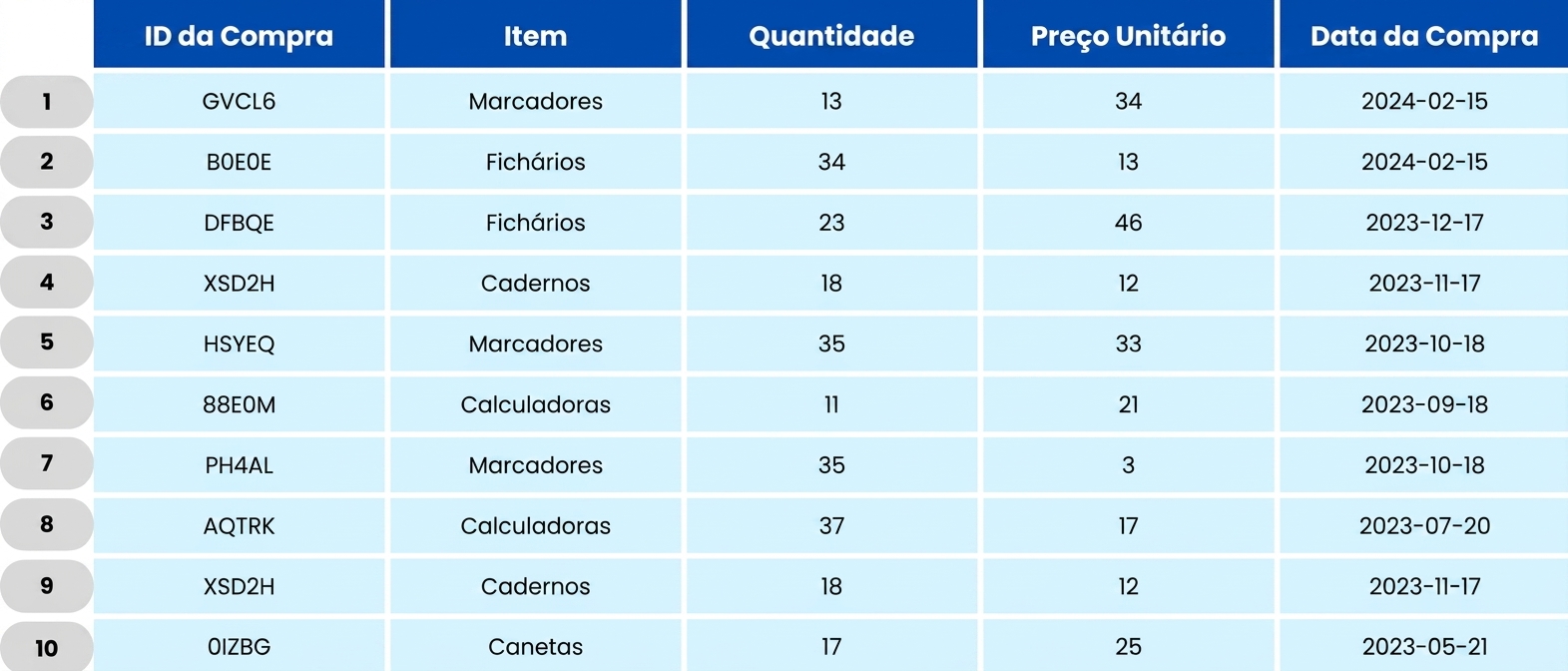 |  | ID da Compra | Item | Quantidade | Preço Unitário | Data da Compra |
|---|---|---|---|---|---|
| 1 | GVCL6 | Marcadores | 13 | 34 | 2024-02-15 |
| 2 | B0E0E | Fichários | 34 | 13 | 2024-02-15 |
| 3 | DFBQE | Fichários | 23 | 46 | 2023-12-17 |
| 4 | XSD2H | Cadernos | 18 | 12 | 2023-11-17 |
| 5 | HSYEQ | Marcadores | 35 | 33 | 2023-10-18 |
| 6 | 88E0M | Calculadoras | 11 | 21 | 2023-09-18 |
| 7 | PH4AL | Marcadores | 35 | 3 | 2023-10-18 |
| 8 | AQTRK | Calculadoras | 37 | 17 | 2023-07-20 |
| 9 | XSD2H | Cadernos | 18 | 12 | 2023-11-17 |
| 10 | 0IZBG | Canetas | 17 | 25 | 2023-05-21 |